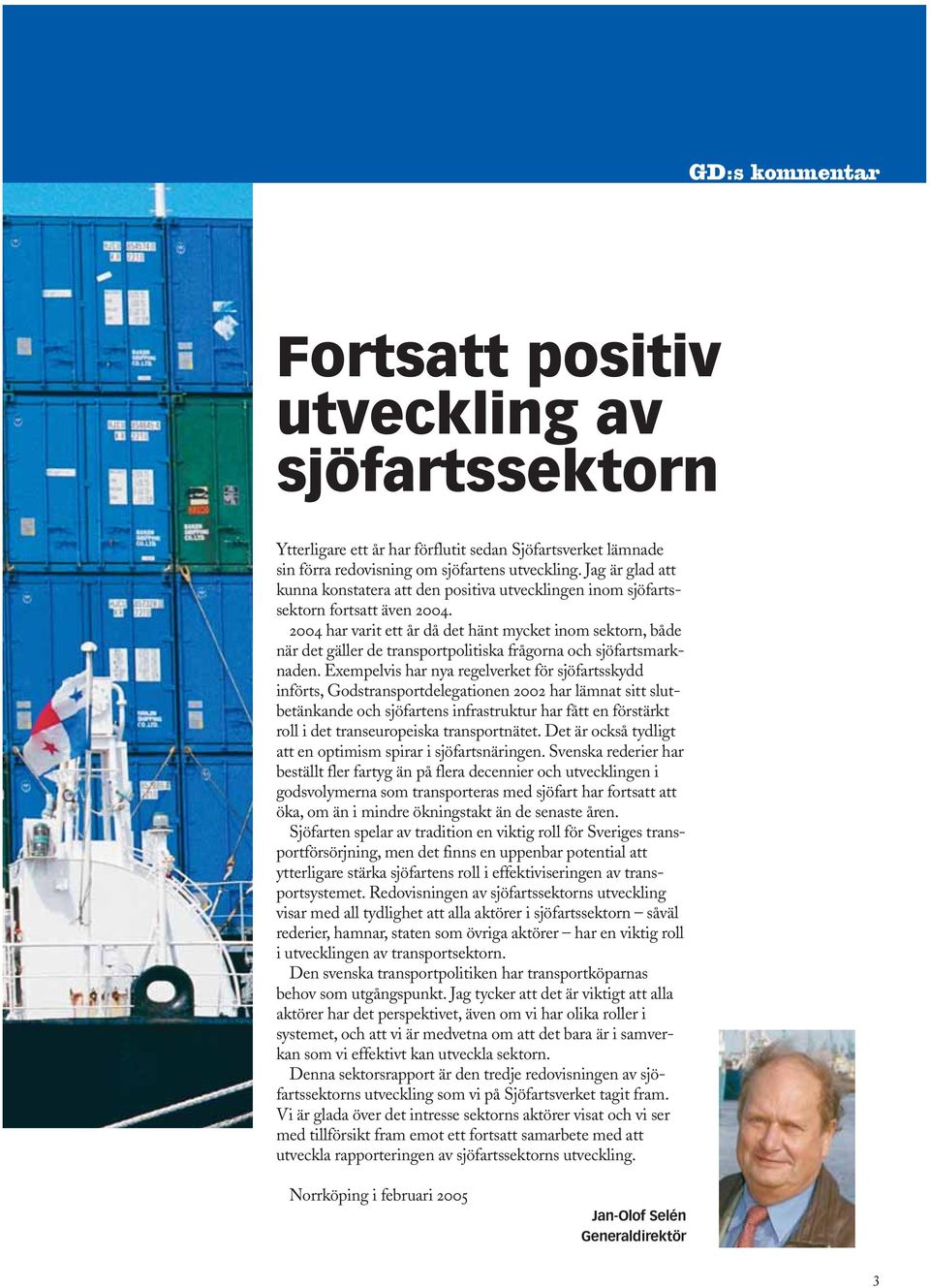 GD:s kommentar

Fortsatt positiv utveckling av sjöfartssektorn

Ytterligare ett år har förflutit sedan Sjöfartsverket lämnade sin förra redovisning om sjöfartens utveckling. Jag är glad att kunna konstatera att den positiva utvecklingen inom sjöfartssektorn fortsatt även 2004.

2004 har varit ett år då det hänt mycket inom sektorn, både när det gäller de transportpolitiska frågorna och sjöfartsmarknaden. Exempelvis har nya regelverket för sjöfartsskydd införts, Godstransportdelegationen 2002 har lämnat sitt slutbetänkande och sjöfartens infrastruktur har fått en förstärkt roll i det transeuropeiska transportnätet. Det är också tydligt att en optimism spirar i sjöfartsnäringen. Svenska rederier har beställt fler fartyg än på flera decennier och utvecklingen i godsvolymerna som transporteras med sjöfart har fortsatt att öka, om än i mindre ökningstakt än de senaste åren.

Sjöfarten spelar av tradition en viktig roll för Sveriges transportförsörjning, men det finns en uppenbar potential att ytterligare stärka sjöfartens roll i effektiviseringen av transportsystemet. Redovisningen av sjöfartssektorns utveckling visar med all tydlighet att alla aktörer i sjöfartssektorn – såväl rederier, hamnar, staten som övriga aktörer – har en viktig roll i utvecklingen av transportsektorn.

Den svenska transportpolitiken har transportköparnas behov som utgångspunkt. Jag tycker att det är viktigt att alla aktörer har det perspektivet, även om vi har olika roller i systemet, och att vi är medvetna om att det bara är i samverkan som vi effektivt kan utveckla sektorn.

Denna sektorsrapport är den tredje redovisningen av sjöfartssektorns utveckling som vi på Sjöfartsverket tagit fram. Vi är glada över det intresse sektorns aktörer visat och vi ser med tillförsikt fram emot ett fortsatt samarbete med att utveckla rapporteringen av sjöfartssektorns utveckling.

Norrköping i februari 2005

Jan-Olof Selén
Generaldirektör

3